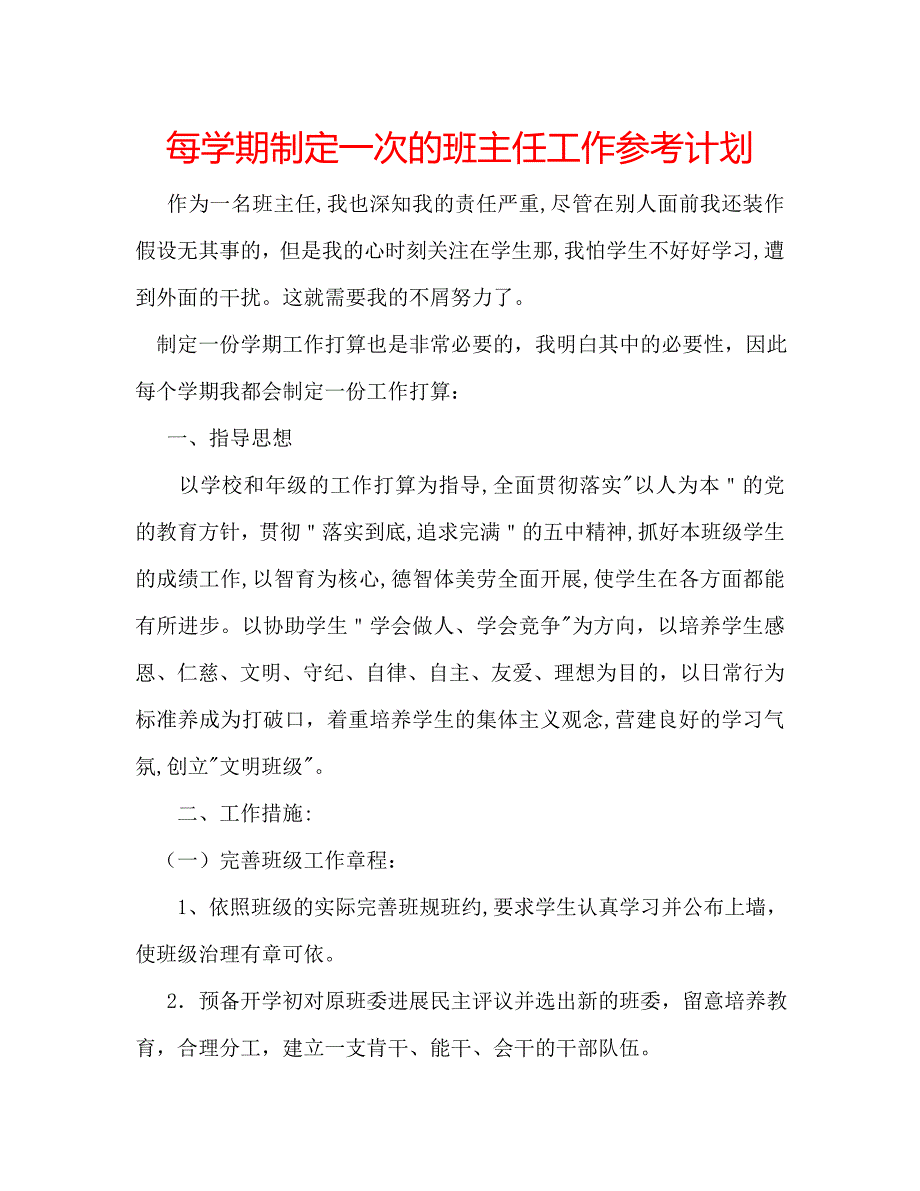 每学期制定一次的班主任工作参考计划

作为一名班主任,我也深知我的责任严重,尽管在别人面前我还装作假设无其事的，但是我的心时刻关注在学生那,我怕学生不好好学习,遭到外面的干扰。这就需要我的不屑努力了。

制定一份学期工作打算也是非常必要的，我明白其中的必要性，因此每个学期我都会制定一份工作打算：

一、指导思想

以学校和年级的工作打算为指导,全面贯彻落实"以人为本"的党的教育方针，贯彻"落实到底,追求完满"的五中精神,抓好本班级学生的成绩工作,以智育为核心,德智体美劳全面开展,使学生在各方面都能有所进步。以协助学生"学会做人、学会竞争"为方向，以培养学生感恩、仁慈、文明、守纪、自律、自主、友爱、理想为目的，以日常行为标准养成为打破口，着重培养学生的集体主义观念,营建良好的学习气氛,创立"文明班级"。

二、工作措施:

（一）完善班级工作章程：

1、依照班级的实际完善班规班约,要求学生认真学习并公布上墙，使班级治理有章可依。

2．预备开学初对原班委进展民主评议并选出新的班委，留意培养教育，合理分工，建立一支肯干、能干、会干的干部队伍。